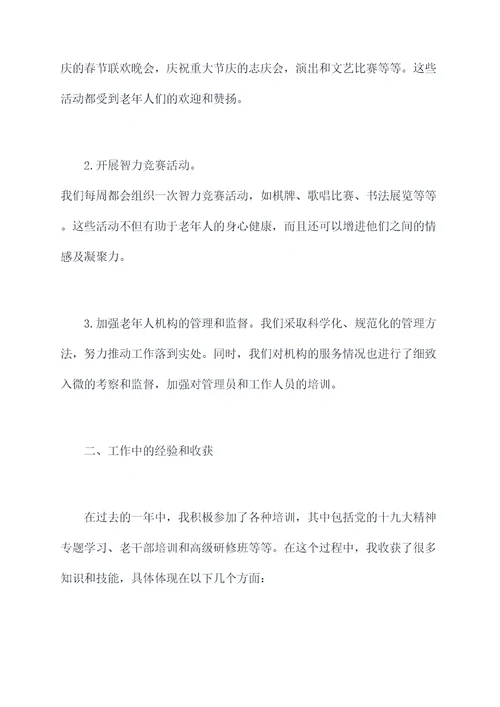 庆的春节联欢晚会，庆祝重大节庆的志庆会，演出和文艺比赛等等。这些活动都受到老年人们的欢迎和赞扬。

2.开展智力竞赛活动。

我们每周都会组织一次智力竞赛活动，如棋牌、歌唱比赛、书法展览等等。这些活动不但有助于老年人的身心健康，而且还可以增进他们之间的情感及凝聚力。

3.加强老年人机构的管理和监督。我们采取科学化、规范化的管理方法，努力推动工作落到实处。同时，我们对机构的服务情况也进行了细致入微的考察和监督，加强对管理员和工作人员的培训。

二、工作中的经验和收获

在过去的一年中，我积极参加了各种培训，其中包括党的十九大精神专题学习、老干部培训和高级研修班等等。在这个过程中，我收获了很多知识和技能，具体体现在以下几个方面：